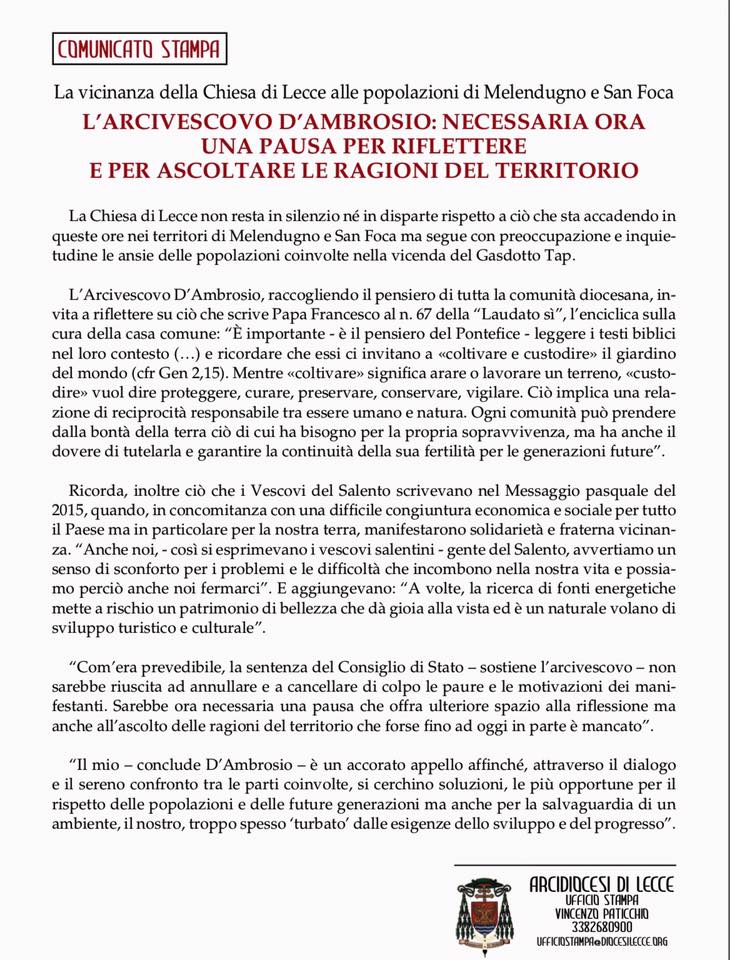 COMUNICATO STAMPA

La vicinanza della Chiesa di Lecce alle popolazioni di Melendugno e San Foca

L'ARCIVESCOVO D'AMBROSIO: NECESSARIA ORA UNA PAUSA PER RIFLETTERE E PER ASCOLTARE LE RAGIONI DEL TERRITORIO

La Chiesa di Lecce non resta in silenzio né in disparte rispetto a ciò che sta accadendo in queste ore nei territori di Melendugno e San Foca ma segue con preoccupazione e inquietudine le ansie delle popolazioni coinvolte nella vicenda del Gasdotto Tap.

L'Arcivescovo D'Ambrosio, raccogliendo il pensiero di tutta la comunità diocesana, invita a riflettere su ciò che scrive Papa Francesco al n. 67 della "Laudato sì", l'enciclica sulla cura della casa comune: "È importante - è il pensiero del Pontefice - leggere i testi biblici nel loro contesto (…) e ricordare che essi ci invitano a «coltivare e custodire» il giardino del mondo (cfr Gen 2,15). Mentre «coltivare» significa arare o lavorare un terreno, «custodire» vuol dire proteggere, curare, preservare, conservare, vigilare. Ciò implica una relazione di reciprocità responsabile tra essere umano e natura. Ogni comunità può prendere dalla bontà della terra ciò di cui ha bisogno per la propria sopravvivenza, ma ha anche il dovere di tutelarla e garantire la continuità della sua fertilità per le generazioni future".

Ricorda, inoltre ciò che i Vescovi del Salento scrivevano nel Messaggio pasquale del 2015, quando, in concomitanza con una difficile congiuntura economica e sociale per tutto il Paese ma in particolare per la nostra terra, manifestarono solidarietà e fraterna vicinanza. "Anche noi, - così si esprimevano i vescovi salentini - gente del Salento, avvertiamo un senso di sconforto per i problemi e le difficoltà che incombono nella nostra vita e possiamo perciò anche noi fermarci". E aggiungevano: "A volte, la ricerca di fonti energetiche mette a rischio un patrimonio di bellezza che dà gioia alla vista ed è un naturale volano di sviluppo turistico e culturale".

"Com'era prevedibile, la sentenza del Consiglio di Stato – sostiene l'arcivescovo – non sarebbe riuscita ad annullare e a cancellare di colpo le paure e le motivazioni dei manifestanti. Sarebbe ora necessaria una pausa che offra ulteriore spazio alla riflessione ma anche all'ascolto delle ragioni del territorio che forse fino ad oggi in parte è mancato".

"Il mio – conclude D'Ambrosio – è un accorato appello affinché, attraverso il dialogo e il sereno confronto tra le parti coinvolte, si cerchino soluzioni, le più opportune per il rispetto delle popolazioni e delle future generazioni ma anche per la salvaguardia di un ambiente, il nostro, troppo spesso 'turbato' dalle esigenze dello sviluppo e del progresso".

ARCIDIOCESI DI LECCE
UFFICIO STAMPA
VINCENZO PATICCHIO
3382680900
UFFICIOSTAMPA@DIOCESILECCE.ORG